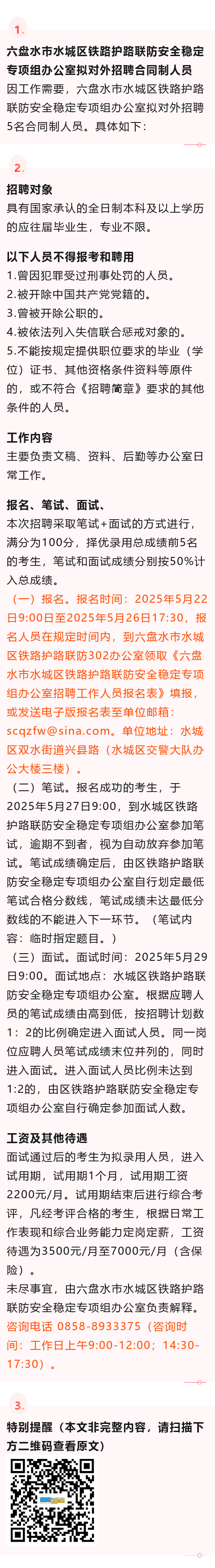 1.

六盘水市水城区铁路护路联防安全稳定专项组办公室拟对外招聘合同制人员

因工作需要，六盘水市水城区铁路护路联防安全稳定专项组办公室拟对外招聘5名合同制人员。具体如下：

2.

招聘对象

具有国家承认的全日制本科及以上学历的应往届毕业生，专业不限。

以下人员不得报考和聘用

1.曾因犯罪受过刑事处罚的人员。

2.被开除中国共产党党籍的。

3.曾被开除公职的。

4.被依法列入失信联合惩戒对象的。

5.不能按规定提供职位要求的毕业（学位）证书、其他资格条件资料等原件的，或不符合《招聘简章》要求的其他条件的人员。

工作内容

主要负责文稿、资料、后勤等办公室日常工作。

报名、笔试、面试、

本次招聘采取笔试+面试的方式进行，满分为100分，择优录用总成绩前5名的考生，笔试和面试成绩分别按50%计入总成绩。

（一）报名。报名时间：2025年5月22日9:00日至2025年5月26日17:30，报名人员在规定时间内，到六盘水市水城区铁路护路联防302办公室领取《六盘水市水城区铁路护路联防安全稳定专项组办公室招聘工作人员报名表》填报，或发送电子版报名表至单位邮箱：scqzfw@sina.com。单位地址：水城区双水街道兴县路（水城区交警大队办公大楼三楼）。

（二）笔试。报名成功的考生，于2025年5月27日9:00，到水城区铁路护路联防安全稳定专项组办公室参加笔试，逾期不到者，视为自动放弃参加笔试。笔试成绩确定后，由区铁路护路联防安全稳定专项组办公室自行划定最低笔试合格分数线，笔试成绩未达最低分数线的不能进入下一环节。（笔试内容：临时指定题目。）

（三）面试。面试时间：2025年5月29日9:00。面试地点：水城区铁路护路联防安全稳定专项组办公室。根据应聘人员的笔试成绩由高到低，按招聘计划数1：2的比例确定进入面试人员。同一岗位应聘人员笔试成绩末位并列的，同时进入面试。进入面试人员比例未达到1:2的，由区铁路护路联防安全稳定专项组办公室自行确定参加面试人数。

工资及其他待遇

面试通过后的考生为拟录用人员，进入试用期，试用期1个月，试用期工资2200元/月。试用期结束后进行综合考评，凡经考评合格的考生，根据日常工作表现和综合业务能力定岗定薪，工资待遇为3500元/月至7000元/月（含保险）。

未尽事宜，由六盘水市水城区铁路护路联防安全稳定专项组办公室负责解释。

咨询电话 0858-8933375（咨询时间：工作日上午9:00-12:00；14:30-17:30）。

3.

特别提醒（本文非完整内容，请扫描下方二维码查看原文）